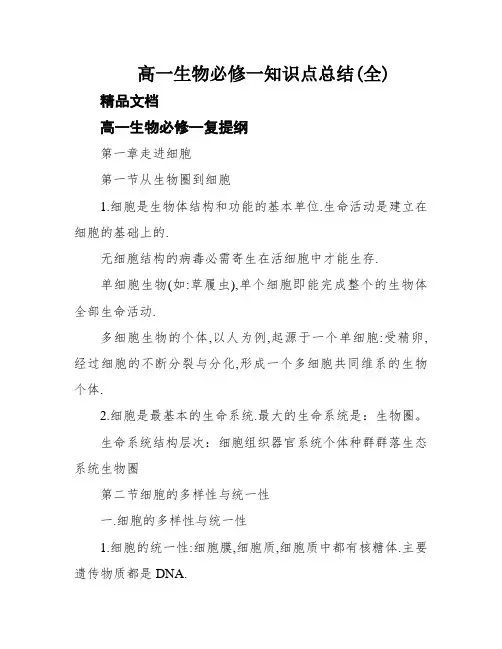 高一生物必修一知识点总结(全)

精品文档

高一生物必修一复提纲

第一章走进细胞

第一节从生物圈到细胞

1.细胞是生物体结构和功能的基本单位.生命活动是建立在细胞的基础上的.

无细胞结构的病毒必需寄生在活细胞中才能生存.

单细胞生物(如:草履虫),单个细胞即能完成整个的生物体全部生命活动.

多细胞生物的个体,以人为例,起源于一个单细胞:受精卵,经过细胞的不断分裂与分化,形成一个多细胞共同维系的生物个体.

2.细胞是最基本的生命系统.最大的生命系统是：生物圈。

生命系统结构层次：细胞组织器官系统个体种群群落生态系统生物圈

第二节细胞的多样性与统一性

一.细胞的多样性与统一性

1.细胞的统一性:细胞膜,细胞质,细胞质中都有核糖体.主要遗传物质都是 DNA.